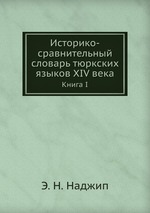 Историко-сравнительный словарь тюркских языков XIV века

Книга I

Э. Н. Наджип